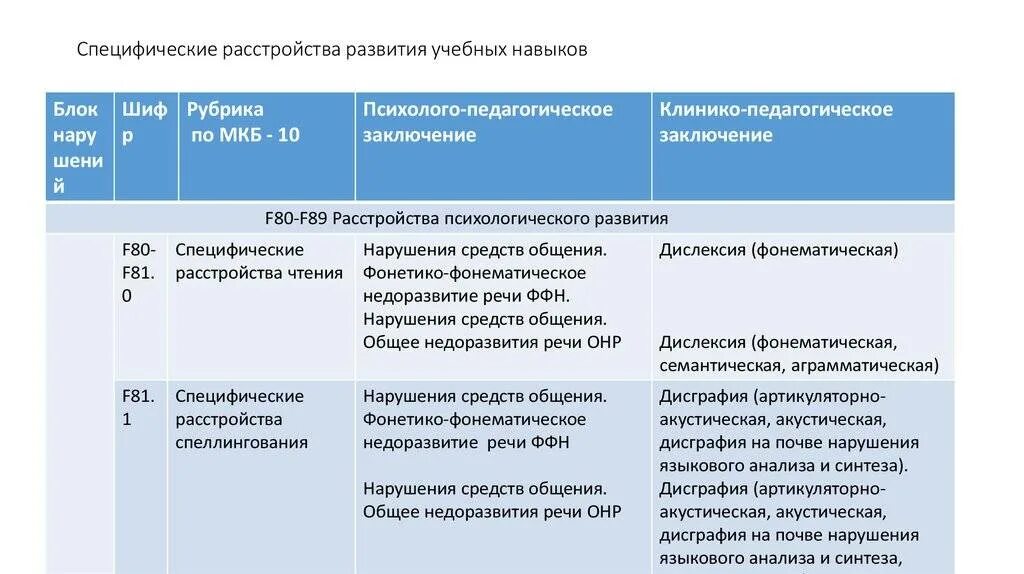 Специфические расстройства развития учебных навыков

| Блок нарушений | Шифр | Рубрика по МКБ - 10 | Психолого-педагогическое заключение | Клинико-педагогическое заключение |
|---|---|---|---|---|
| F80-F89 Расстройства психологического развития | | | | |
| | F80-F81.0 | Специфические расстройства чтения | Нарушения средств общения. Фонетико-фонематическое недоразвитие речи ФФН. Нарушения средств общения. Общее недоразвития речи ОНР | Дислексия (фонематическая) Дислексия (фонематическая, семантическая, аграмматическая) |
| | F81.1 | Специфические расстройства спеллингования | Нарушения средств общения. Фонетико-фонематическое недоразвитие речи ФФН Нарушения средств общения. Общее недоразвития речи ОНР | Дисграфия (артикуляторно-акустическая, акустическая, дисграфия на почве нарушения языкового анализа и синтеза). Дисграфия (артикуляторно-акустическая, акустическая, дисграфия на почве нарушения языкового анализа и синтеза, |